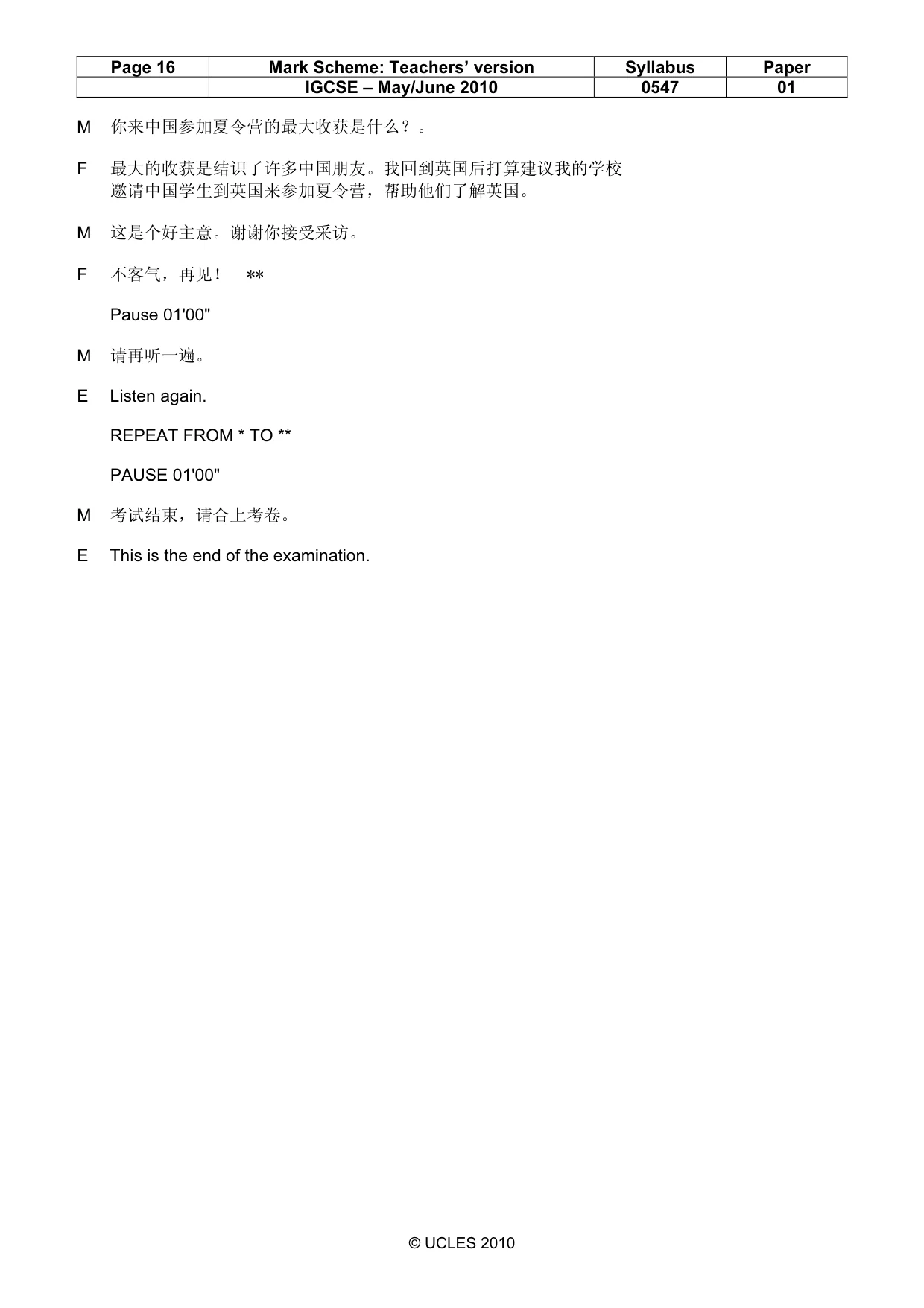 | Page 16 | Mark Scheme: Teachers' version | Syllabus | Paper |
|---|---|---|---|
|  | IGCSE – May/June 2010 | 0547 | 01 |

M 你来中国参加夏令营的最大收获是什么？。

F 最大的收获是结识了许多中国朋友。我回到英国后打算建议我的学校邀请中国学生到英国来参加夏令营，帮助他们了解英国。

M 这是个好主意。谢谢你接受采访。

F 不客气，再见！ **

Pause 01'00"

M 请再听一遍。

E Listen again.

REPEAT FROM * TO **

PAUSE 01'00"

M 考试结束，请合上考卷。

E This is the end of the examination.

© UCLES 2010